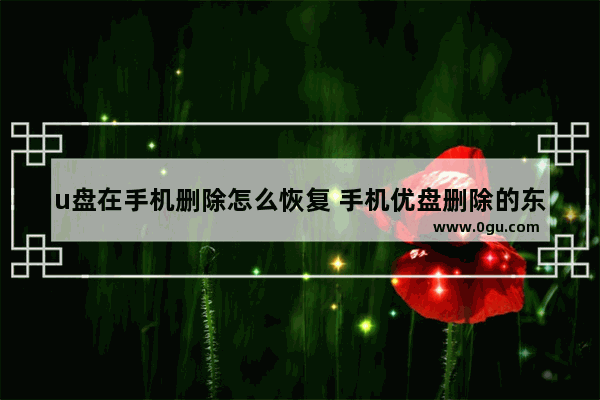 u盘在手机删除怎么恢复 手机优盘删除的东

www.0gu.com